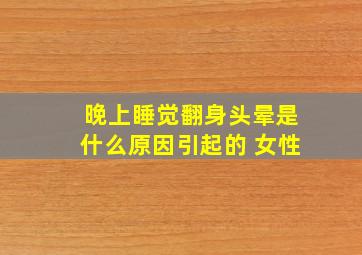 晚上睡觉翻身头晕是什么原因引起的 女性